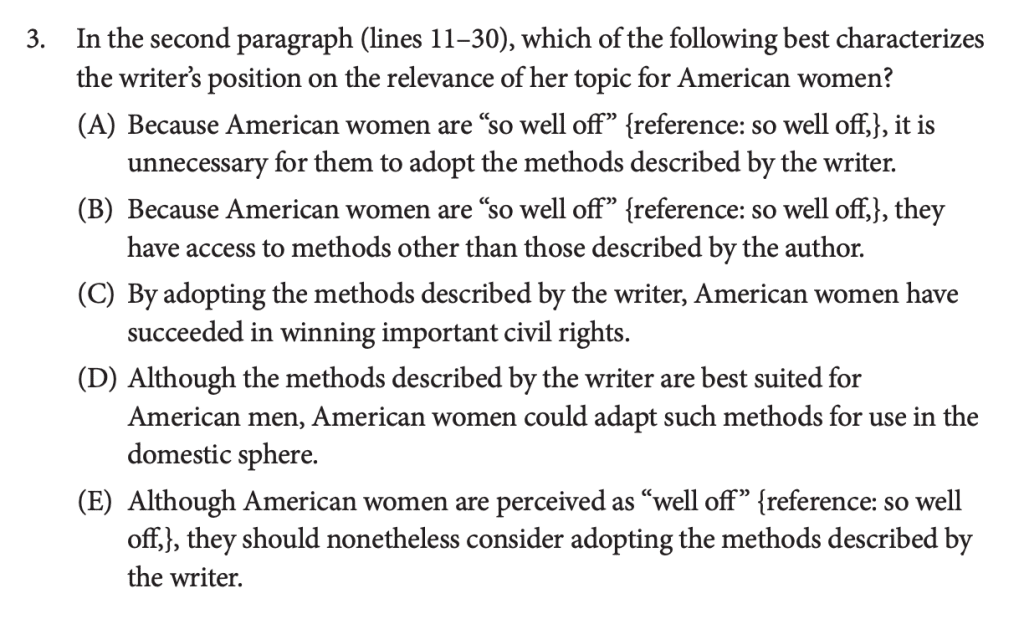 3. In the second paragraph (lines 11–30), which of the following best characterizes the writer's position on the relevance of her topic for American women?

(A) Because American women are "so well off" {reference: so well off,}, it is unnecessary for them to adopt the methods described by the writer.

(B) Because American women are "so well off" {reference: so well off,}, they have access to methods other than those described by the author.

(C) By adopting the methods described by the writer, American women have succeeded in winning important civil rights.

(D) Although the methods described by the writer are best suited for American men, American women could adapt such methods for use in the domestic sphere.

(E) Although American women are perceived as "well off" {reference: so well off,}, they should nonetheless consider adopting the methods described by the writer.